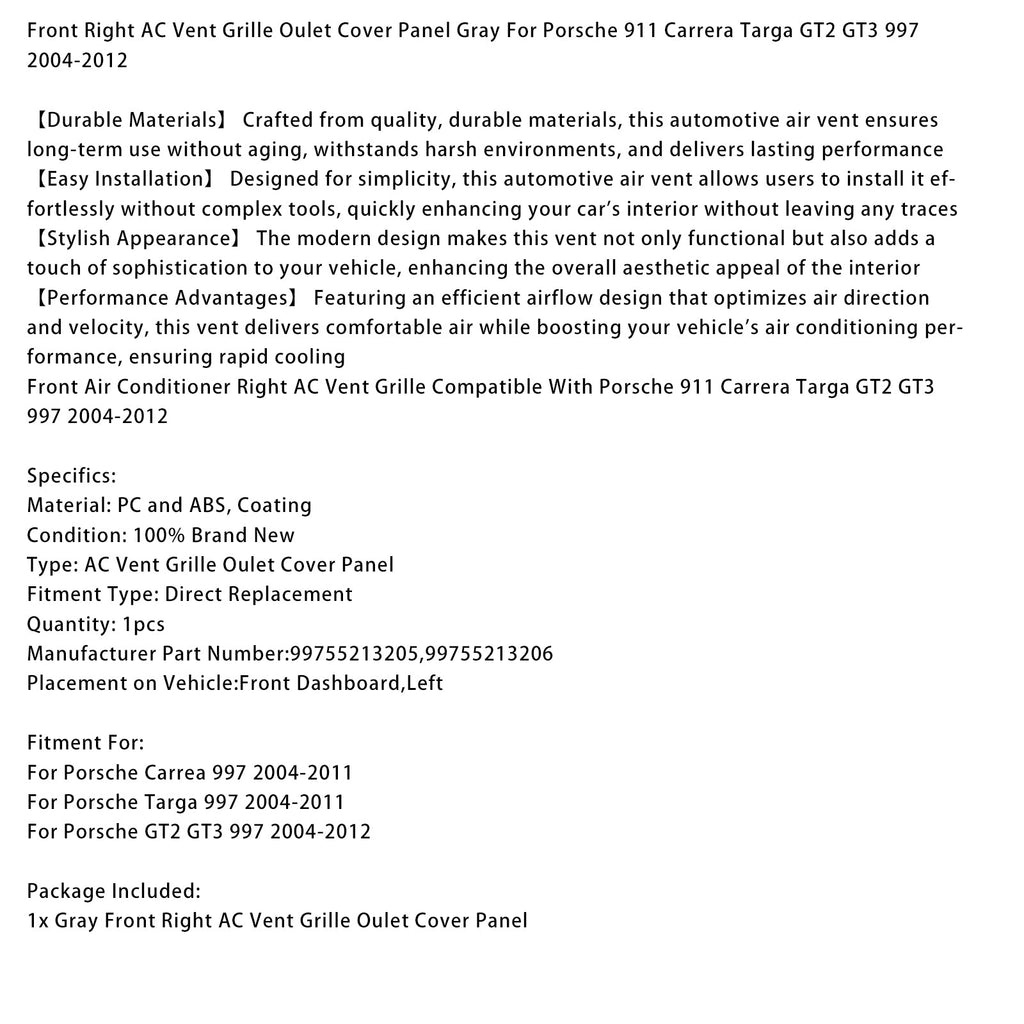 Front Right AC Vent Grille Oulet Cover Panel Gray For Porsche 911 Carrera Targa GT2 GT3 997 2004-2012

【Durable Materials】 Crafted from quality, durable materials, this automotive air vent ensures long-term use without aging, withstands harsh environments, and delivers lasting performance
【Easy Installation】 Designed for simplicity, this automotive air vent allows users to install it effortlessly without complex tools, quickly enhancing your car's interior without leaving any traces
【Stylish Appearance】 The modern design makes this vent not only functional but also adds a touch of sophistication to your vehicle, enhancing the overall aesthetic appeal of the interior
【Performance Advantages】 Featuring an efficient airflow design that optimizes air direction and velocity, this vent delivers comfortable air while boosting your vehicle's air conditioning performance, ensuring rapid cooling
Front Air Conditioner Right AC Vent Grille Compatible With Porsche 911 Carrera Targa GT2 GT3 997 2004-2012

Specifics:
Material: PC and ABS, Coating
Condition: 100% Brand New
Type: AC Vent Grille Oulet Cover Panel
Fitment Type: Direct Replacement
Quantity: 1pcs
Manufacturer Part Number:99755213205,99755213206
Placement on Vehicle:Front Dashboard,Left

Fitment For:
For Porsche Carrea 997 2004-2011
For Porsche Targa 997 2004-2011
For Porsche GT2 GT3 997 2004-2012

Package Included:
1x Gray Front Right AC Vent Grille Oulet Cover Panel